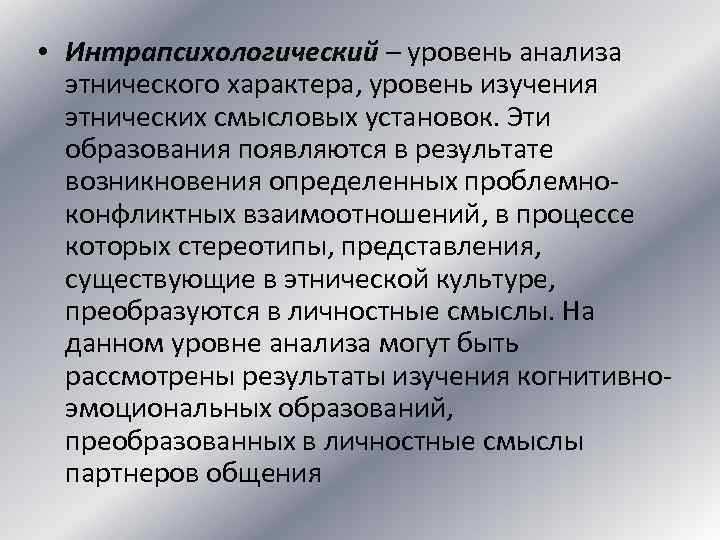 • Интрапсихологический – уровень анализа этнического характера, уровень изучения этнических смысловых установок. Эти образования появляются в результате возникновения определенных проблемно-конфликтных взаимоотношений, в процессе которых стереотипы, представления, существующие в этнической культуре, преобразуются в личностные смыслы. На данном уровне анализа могут быть рассмотрены результаты изучения когнитивно-эмоциональных образований, преобразованных в личностные смыслы партнеров общения